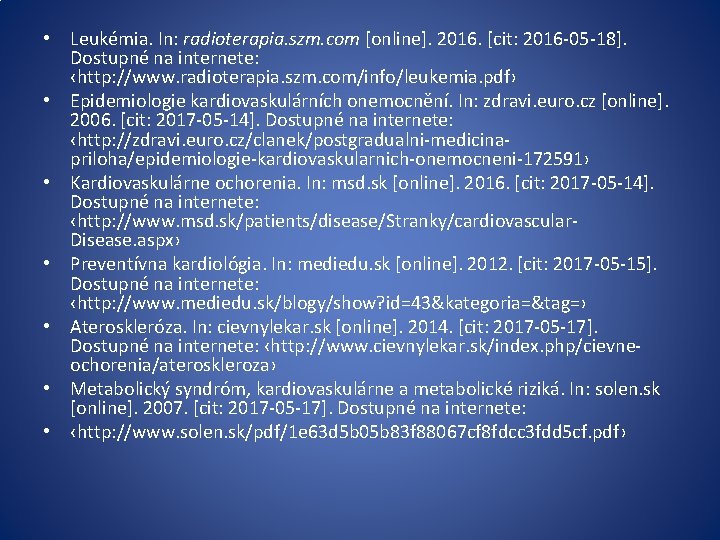 • Leukémia. In: radioterapia.szm.com [online]. 2016. [cit: 2016-05-18]. Dostupné na internete: ‹http://www.radioterapia.szm.com/info/leukemia.pdf›

• Epidemiologie kardiovaskulárních onemocnění. In: zdravi.euro.cz [online]. 2006. [cit: 2017-05-14]. Dostupné na internete: ‹http://zdravi.euro.cz/clanek/postgradualni-medicina-priloha/epidemiologie-kardiovaskularnich-onemocneni-172591›

• Kardiovaskulárne ochorenia. In: msd.sk [online]. 2016. [cit: 2017-05-14]. Dostupné na internete: ‹http://www.msd.sk/patients/disease/Stranky/cardiovascular-Disease.aspx›

• Preventívna kardiológia. In: mediedu.sk [online]. 2012. [cit: 2017-05-15]. Dostupné na internete: ‹http://www.mediedu.sk/blogy/show?id=43&kategoria=&tag=›

• Ateroskleróza. In: cievnylekar.sk [online]. 2014. [cit: 2017-05-17]. Dostupné na internete: ‹http://www.cievnylekar.sk/index.php/cievne-ochorenia/ateroskleroza›

• Metabolický syndróm, kardiovaskulárne a metabolické riziká. In: solen.sk [online]. 2007. [cit: 2017-05-17]. Dostupné na internete:

• ‹http://www.solen.sk/pdf/1e63d5b05b83f88067cf8fdcc3fdd5cf.pdf›